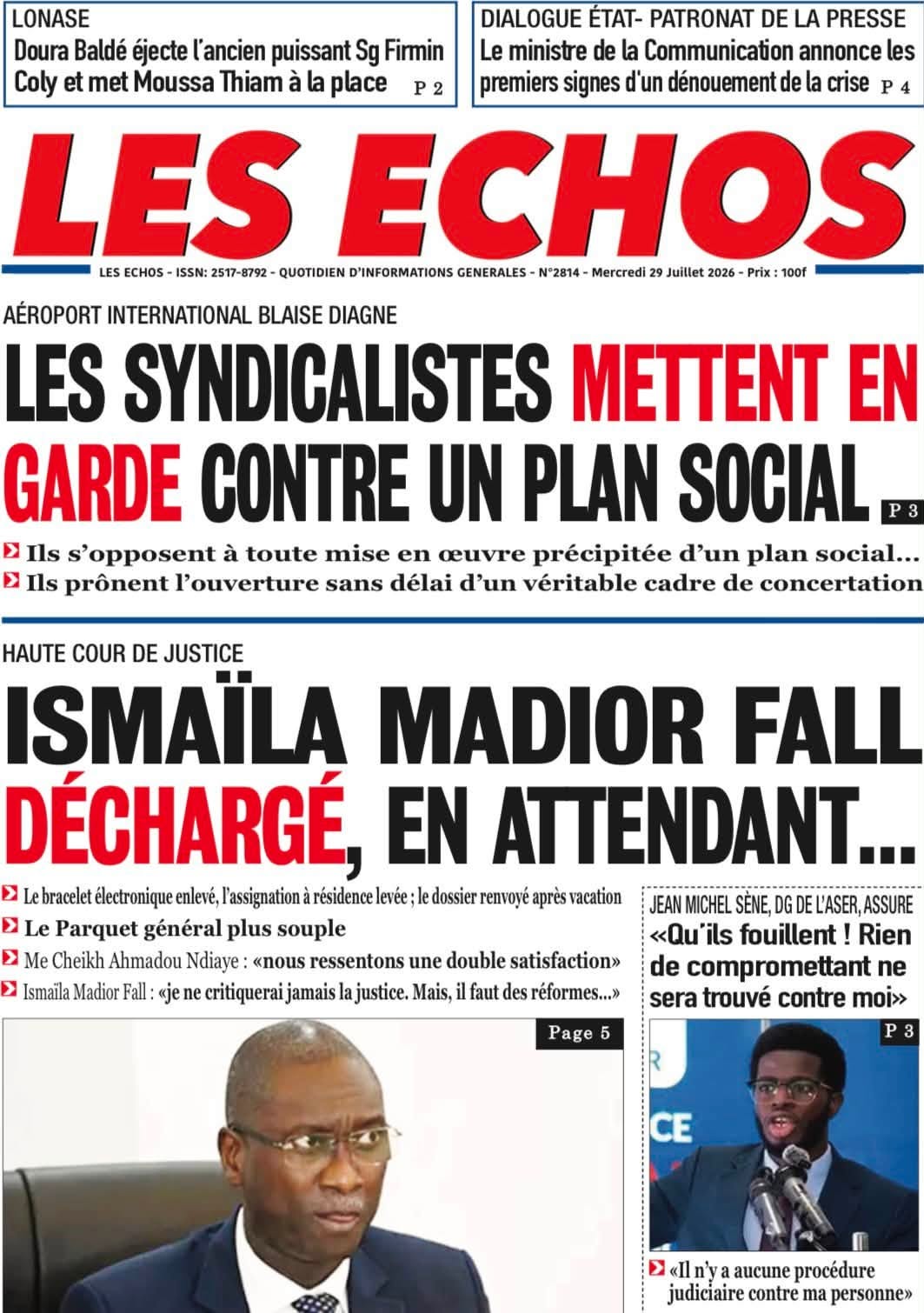 LONASE
Doura Baldé éjecte l'ancien puissant Sg Firmin Coly et met Moussa Thiam à la place P 2

DIALOGUE ÉTAT- PATRONAT DE LA PRESSE
Le ministre de la Communication annonce les premiers signes d'un dénouement de la crise P 4

LES ECHOS

LES ECHOS - ISSN: 2517-8792 - QUOTIDIEN D'INFORMATIONS GENERALES - N°2814 - Mercredi 29 Juillet 2026 - Prix : 100f

AÉROPORT INTERNATIONAL BLAISE DIAGNE

LES SYNDICALISTES METTENT EN GARDE CONTRE UN PLAN SOCIAL P 3

Ils s'opposent à toute mise en œuvre précipitée d'un plan social...
Ils prônent l'ouverture sans délai d'un véritable cadre de concertation

HAUTE COUR DE JUSTICE

ISMAÏLA MADIOR FALL DÉCHARGÉ, EN ATTENDANT...

Le bracelet électronique enlevé, l'assignation à résidence levée ; le dossier renvoyé après vacation
Le Parquet général plus souple
Me Cheikh Ahmadou Ndiaye : «nous ressentons une double satisfaction»
Ismaïla Madior Fall : «je ne critiquerai jamais la justice. Mais, il faut des réformes...»

Page 5

JEAN MICHEL SÈNE, DG DE L'ASER, ASSURE
«Qu'ils fouillent ! Rien de compromettant ne sera trouvé contre moi»

P 3

«Il n'y a aucune procédure judiciaire contre ma personne»